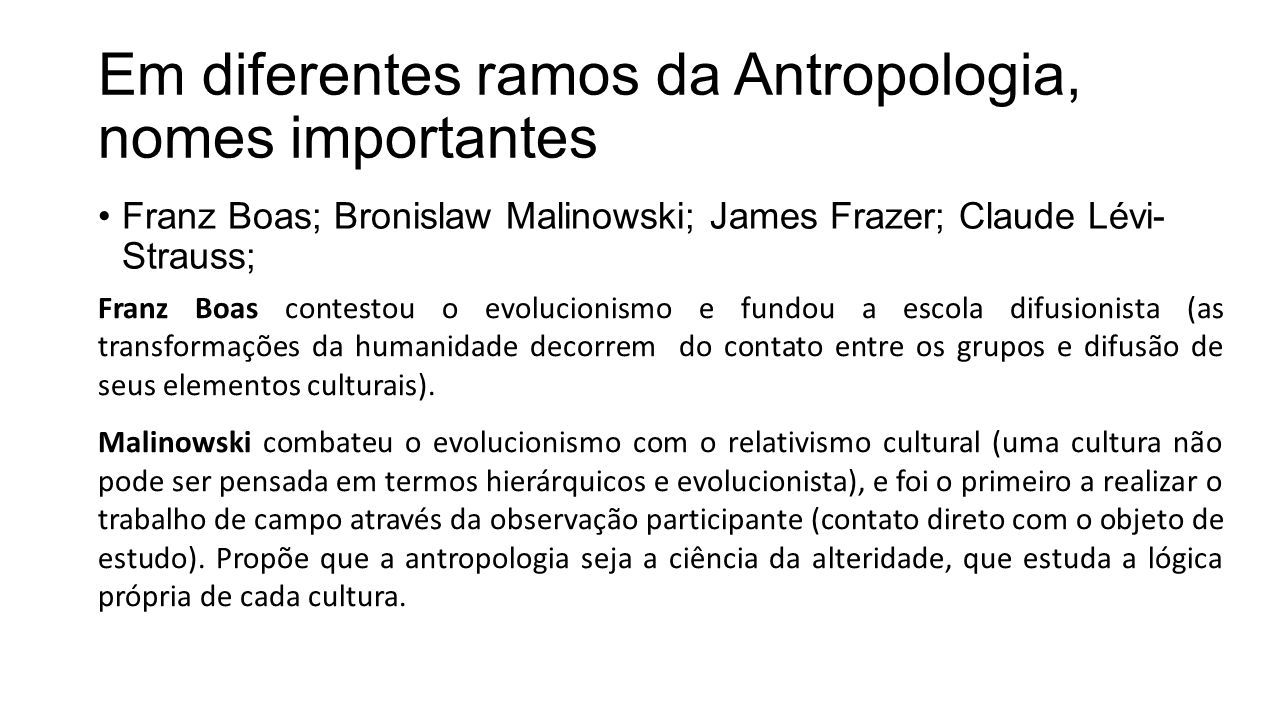 Em diferentes ramos da Antropologia, nomes importantes

• Franz Boas; Bronislaw Malinowski; James Frazer; Claude Lévi-Strauss;

Franz Boas contestou o evolucionismo e fundou a escola difusionista (as transformações da humanidade decorrem do contato entre os grupos e difusão de seus elementos culturais).

Malinowski combateu o evolucionismo com o relativismo cultural (uma cultura não pode ser pensada em termos hierárquicos e evolucionista), e foi o primeiro a realizar o trabalho de campo através da observação participante (contato direto com o objeto de estudo). Propõe que a antropologia seja a ciência da alteridade, que estuda a lógica própria de cada cultura.